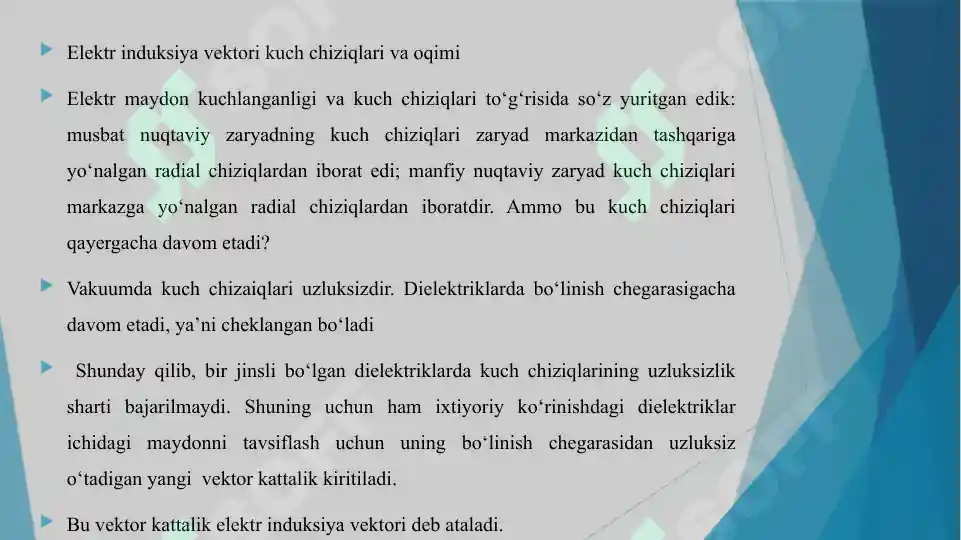 Elektr induksiya vektori kuch chiziqlari va oqimi

Elektr maydon kuchlanganligi va kuch chiziqlari to‘g‘risida so‘z yuritgan edik: musbat nuqtaviy zaryadning kuch chiziqlari zaryad markazidan tashqariga yo‘nalgan radial chiziqlardan iborat edi; manfiy nuqtaviy zaryad kuch chiziqlari markazga yo‘nalgan radial chiziqlardan iboratdir. Ammo bu kuch chiziqlari qayergacha davom etadi?

Vakuumda kuch chizaiqlari uzluksizdir. Dielektriklarda bo‘linish chegarasigacha davom etadi, ya’ni cheklangan bo‘ladi

Shunday qilib, bir jinsli bo‘lgan dielektriklarda kuch chiziqlarining uzluksizlik sharti bajarilmaydi. Shuning uchun ham ixtiyoriy ko‘rinishdagi dielektriklar ichidagi maydonni tavsiflash uchun uning bo‘linish chegarasidan uzluksiz o‘tadigan yangi vektor kattalik kiritiladi.

Bu vektor kattalik elektr induksiya vektori deb ataladi.